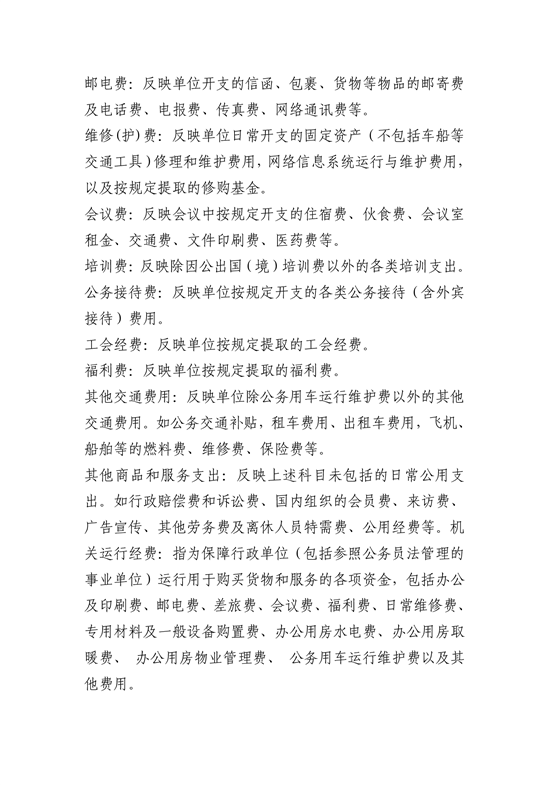 邮电费：反映单位开支的信函、包裹、货物等物品的邮寄费及电话费、电报费、传真费、网络通讯费等。

维修(护)费：反映单位日常开支的固定资产（不包括车船等交通工具）修理和维护费用，网络信息系统运行与维护费用，以及按规定提取的修购基金。

会议费：反映会议中按规定开支的住宿费、伙食费、会议室租金、交通费、文件印刷费、医药费等。

培训费：反映除因公出国（境）培训费以外的各类培训支出。

公务接待费：反映单位按规定开支的各类公务接待（含外宾接待）费用。

工会经费：反映单位按规定提取的工会经费。

福利费：反映单位按规定提取的福利费。

其他交通费用：反映单位除公务用车运行维护费以外的其他交通费用。如公务交通补贴，租车费用、出租车费用，飞机、船舶等的燃料费、维修费、保险费等。

其他商品和服务支出：反映上述科目未包括的日常公用支出。如行政赔偿费和诉讼费、国内组织的会员费、来访费、广告宣传、其他劳务费及离休人员特需费、公用经费等。机关运行经费：指为保障行政单位（包括参照公务员法管理的事业单位）运行用于购买货物和服务的各项资金，包括办公及印刷费、邮电费、差旅费、会议费、福利费、日常维修费、专用材料及一般设备购置费、办公用房水电费、办公用房取暖费、 办公用房物业管理费、 公务用车运行维护费以及其他费用。